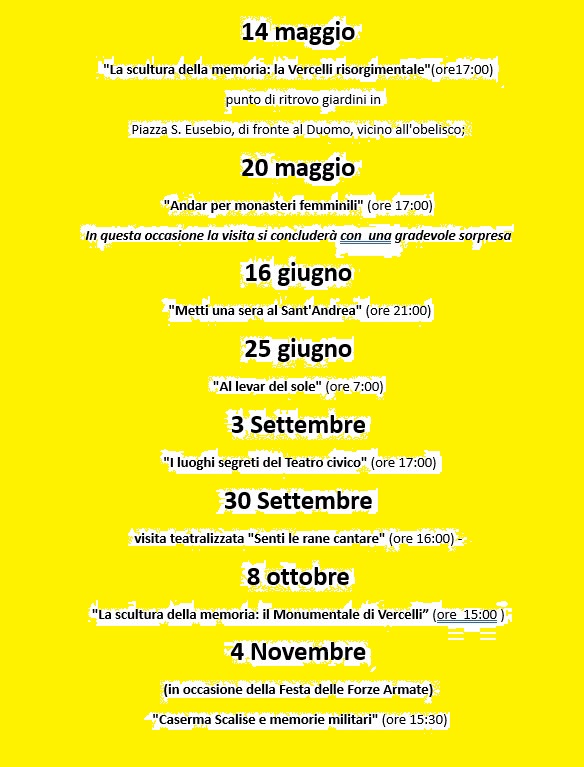 14 maggio

"La scultura della memoria: la Vercelli risorgimentale"(ore17:00)

punto di ritrovo giardini in

Piazza S. Eusebio, di fronte al Duomo, vicino all'obelisco;

20 maggio

"Andar per monasteri femminili" (ore 17:00)

In questa occasione la visita si concluderà con una gradevole sorpresa

16 giugno

"Metti una sera al Sant'Andrea" (ore 21:00)

25 giugno

"Al levar del sole" (ore 7:00)

3 Settembre

"I luoghi segreti del Teatro civico" (ore 17:00)

30 Settembre

visita teatralizzata "Senti le rane cantare" (ore 16:00) -

8 ottobre

"La scultura della memoria: il Monumentale di Vercelli" (ore 15:00 )

4 Novembre

(in occasione della Festa delle Forze Armate)

"Caserma Scalise e memorie militari" (ore 15:30)